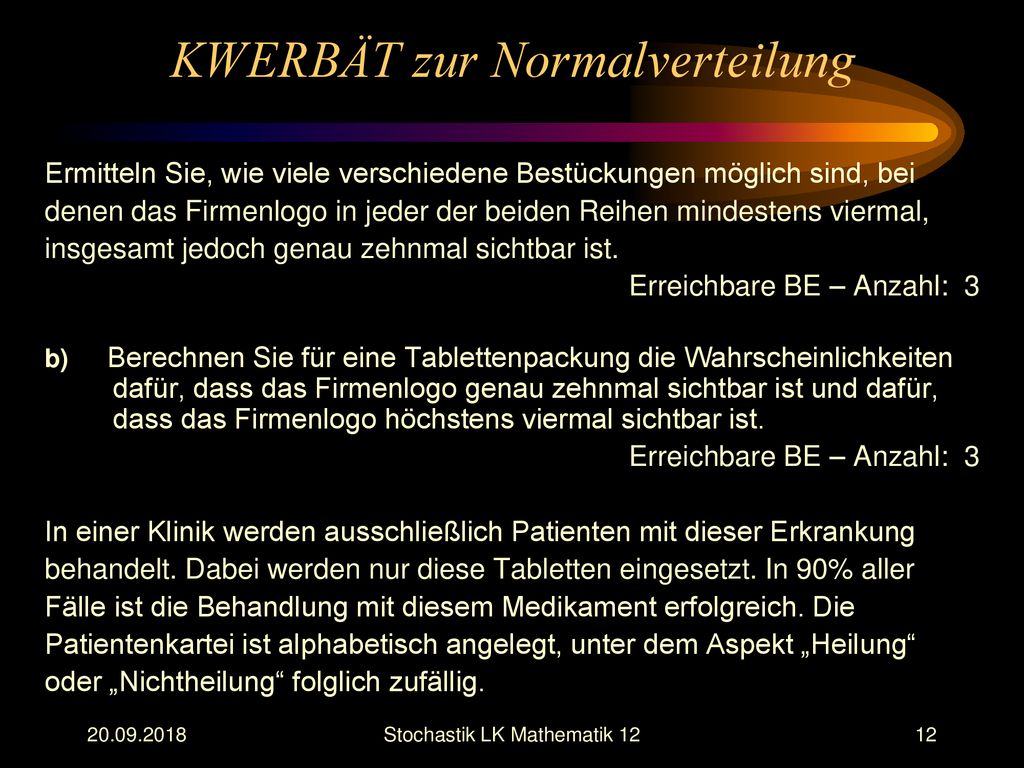 KWERBÄT zur Normalverteilung

Ermitteln Sie, wie viele verschiedene Bestückungen möglich sind, bei denen das Firmenlogo in jeder der beiden Reihen mindestens viermal, insgesamt jedoch genau zehnmal sichtbar ist.

Erreichbare BE – Anzahl: 3

b) Berechnen Sie für eine Tablettenpackung die Wahrscheinlichkeiten dafür, dass das Firmenlogo genau zehnmal sichtbar ist und dafür, dass das Firmenlogo höchstens viermal sichtbar ist.

Erreichbare BE – Anzahl: 3

In einer Klinik werden ausschließlich Patienten mit dieser Erkrankung behandelt. Dabei werden nur diese Tabletten eingesetzt. In 90% aller Fälle ist die Behandlung mit diesem Medikament erfolgreich. Die Patientenkartei ist alphabetisch angelegt, unter dem Aspekt „Heilung“ oder „Nichtheilung“ folglich zufällig.

20.09.2018

Stochastik LK Mathematik 12

12